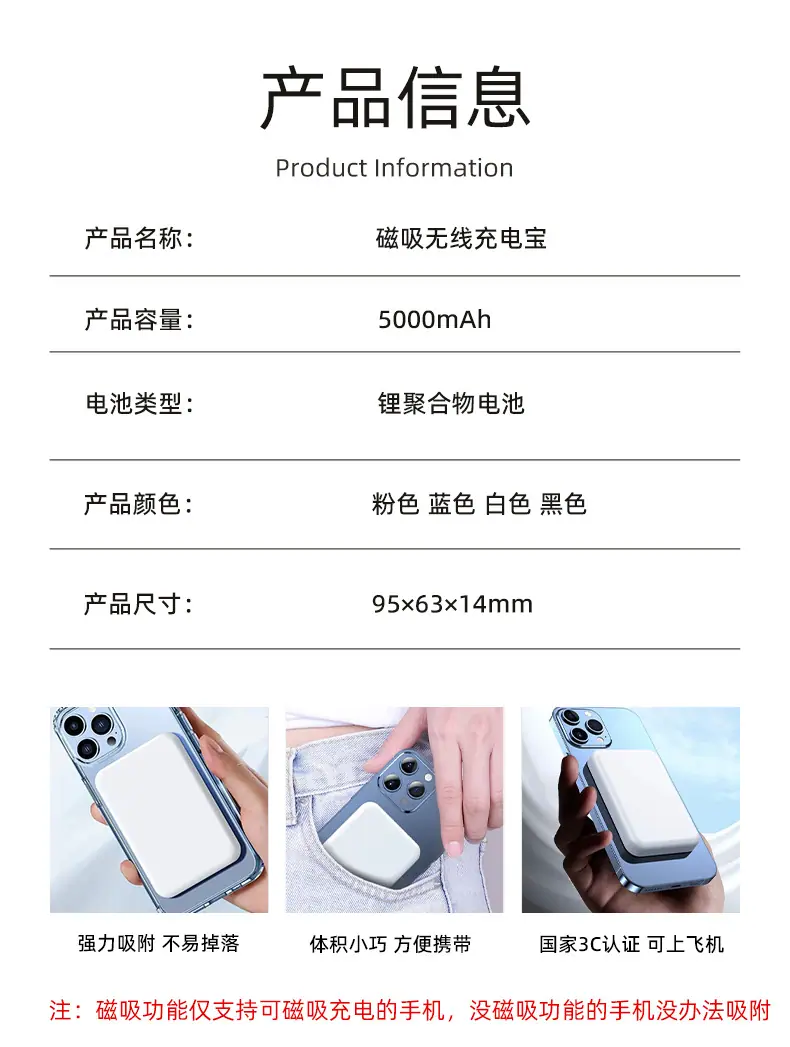 产品信息

Product Information

产品名称：    磁吸无线充电宝

产品容量：    5000mAh

电池类型：    锂聚合物电池

产品颜色：    粉色 蓝色 白色 黑色

产品尺寸：    95×63×14mm

强力吸附 不易掉落

体积小巧 方便携带

国家3C认证 可上飞机

注：磁吸功能仅支持可磁吸充电的手机，没磁吸功能的手机没办法吸附